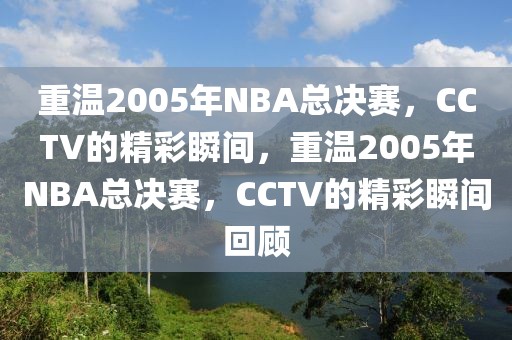 重温2005年NBA总决赛，CCTV的精彩瞬间，重温2005年NBA总决赛，CCTV的精彩瞬间回顾